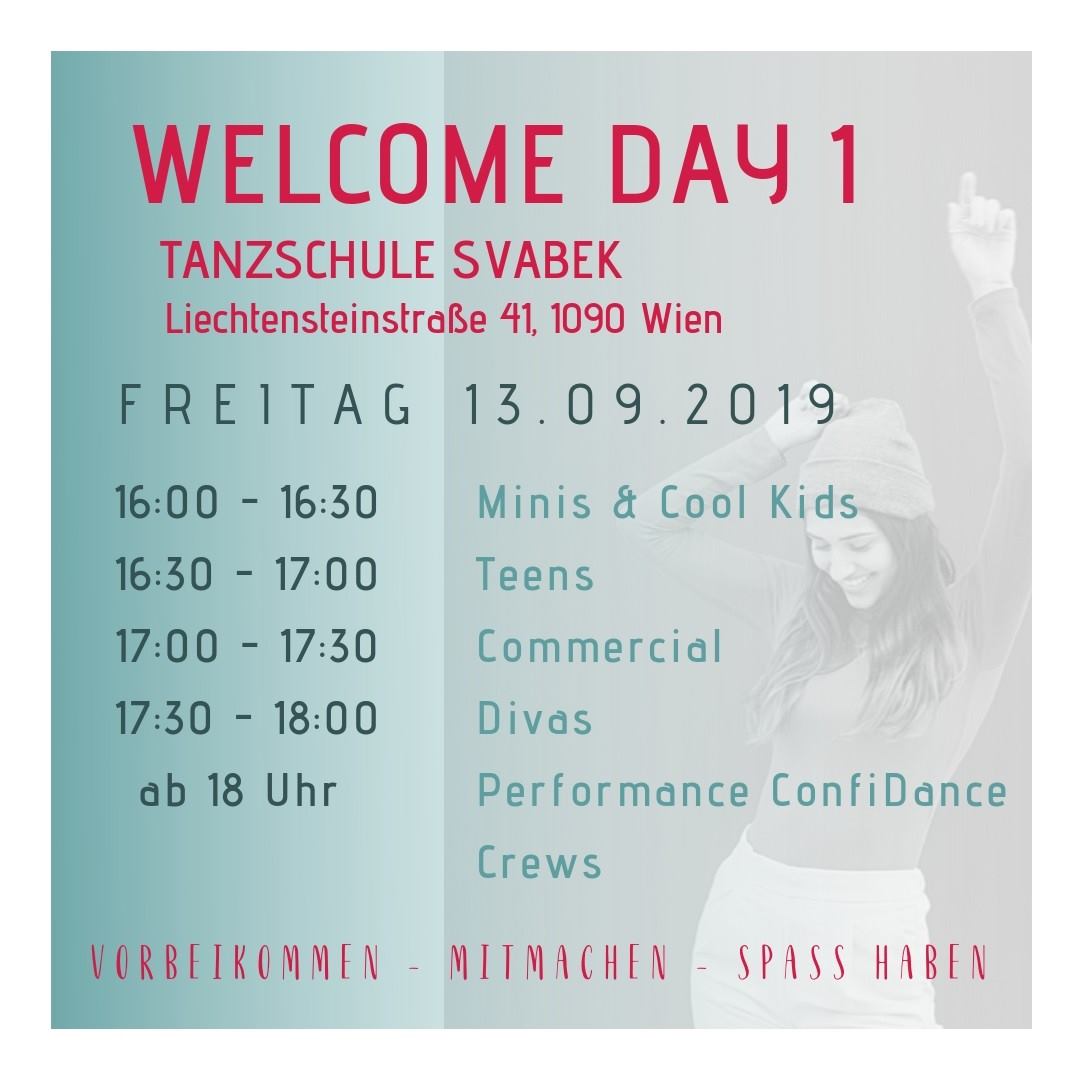 WELCOME DAY 1

TANZSCHULE SVABEK
Liechtensteinstraße 41, 1090 Wien

FREITAG 13.09.2019

| | |
|---|---|
| 16:00 - 16:30 | Minis & Cool Kids |
| 16:30 - 17:00 | Teens |
| 17:00 - 17:30 | Commercial |
| 17:30 - 18:00 | Divas |
| ab 18 Uhr | Performance ConfiDance Crews |

VORBEIKOMMEN - MITMACHEN - SPASS HABEN